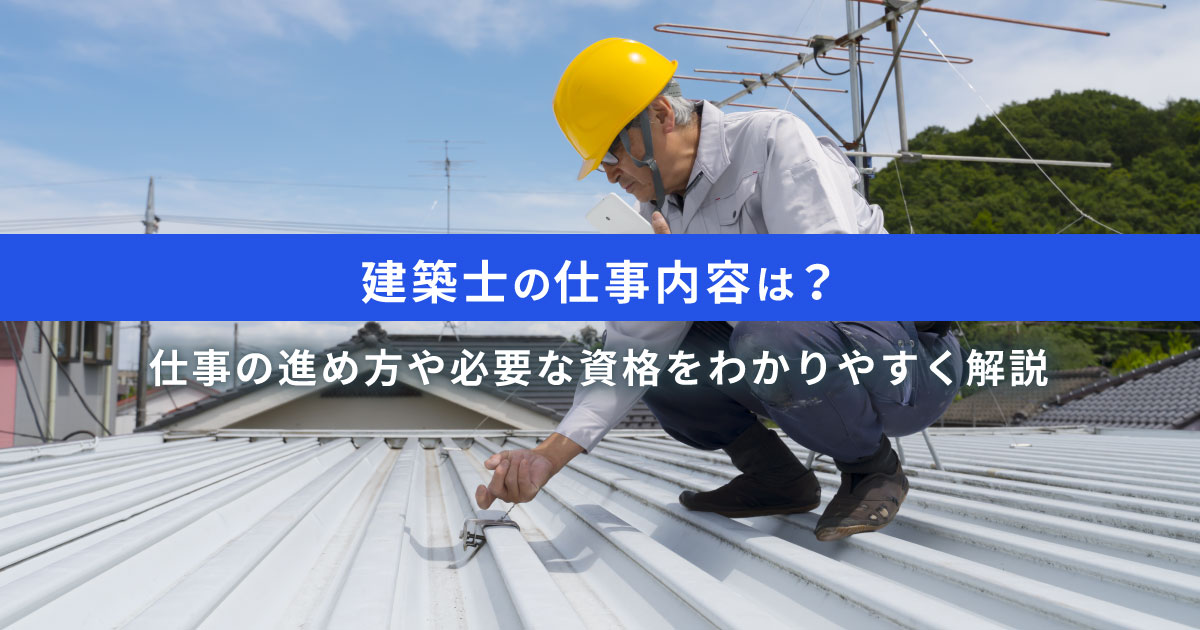 建築士の仕事内容は？

仕事の進め方や必要な資格をわかりやすく解説